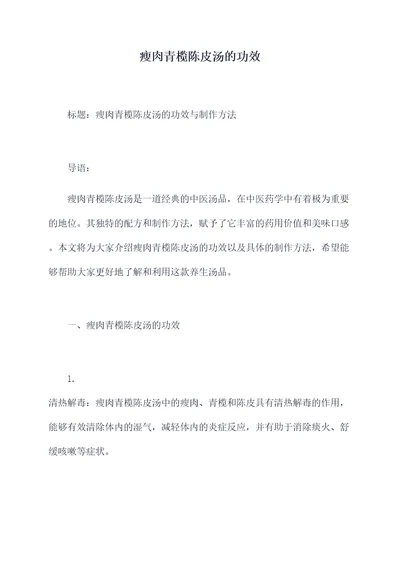 瘦肉青榄陈皮汤的功效

标题：瘦肉青榄陈皮汤的功效与制作方法

导语：

瘦肉青榄陈皮汤是一道经典的中医汤品，在中医药学中有着极为重要的地位。其独特的配方和制作方法，赋予了它丰富的药用价值和美味口感。本文将为大家介绍瘦肉青榄陈皮汤的功效以及具体的制作方法，希望能够帮助大家更好地了解和利用这款养生汤品。

一、瘦肉青榄陈皮汤的功效

1.

清热解毒：瘦肉青榄陈皮汤中的瘦肉、青榄和陈皮具有清热解毒的作用，能够有效清除体内的湿气，减轻体内的炎症反应，并有助于消除痰火、舒缓咳嗽等症状。